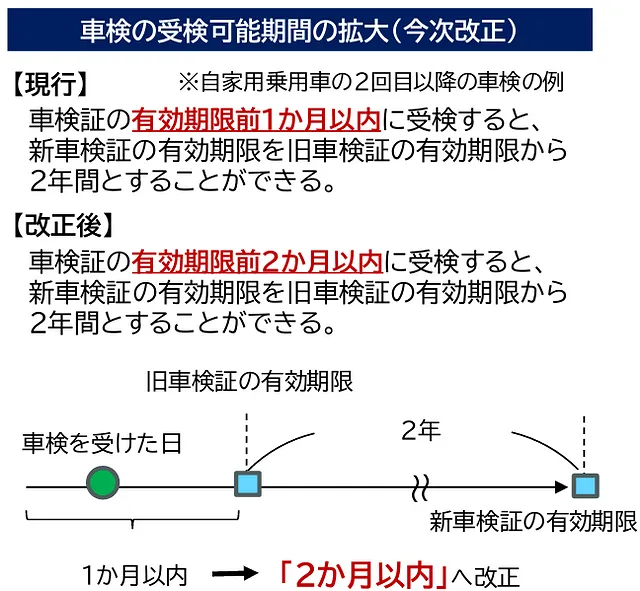 車検の受検可能期間の拡大(今次改正)

【現行】 ※自家用乗用車の2回目以降の車検の例

車検証の有効期限前1か月以内に受検すると、新車検証の有効期限を旧車検証の有効期限から2年間とすることができる。

【改正後】

車検証の有効期限前2か月以内に受検すると、新車検証の有効期限を旧車検証の有効期限から2年間とすることができる。

旧車検証の有効期限

車検を受けた日

2年

新車検証の有効期限

1か月以内 → 「2か月以内」へ改正